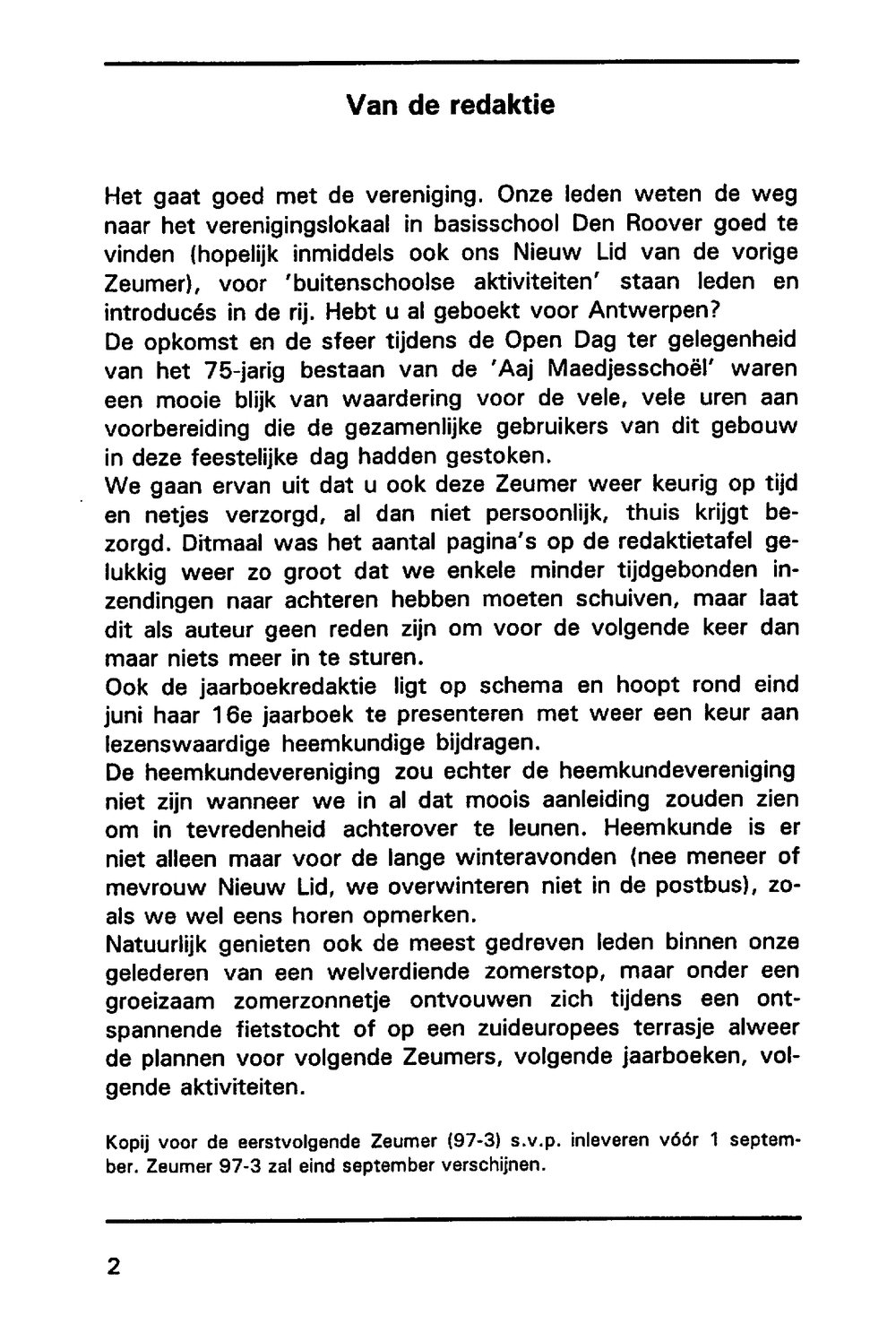 Van de redaktie

Het gaat goed met de vereniging. Onze leden weten de weg naar het verenigingslokaal in basisschool Den Roover goed te vinden (hopelijk inmiddels ook ons Nieuw Lid van de vorige Zeumer), voor 'buitenschoolse aktiviteiten' staan leden en introducés in de rij. Hebt u al geboekt voor Antwerpen?
De opkomst en de sfeer tijdens de Open Dag ter gelegenheid van het 75-jarig bestaan van de 'Aaj Maedjesschoël' waren een mooie blijk van waardering voor de vele, vele uren aan voorbereiding die de gezamenlijke gebruikers van dit gebouw in deze feestelijke dag hadden gestoken.
We gaan ervan uit dat u ook deze Zeumer weer keurig op tijd en netjes verzorgd, al dan niet persoonlijk, thuis krijgt bezorgd. Ditmaal was het aantal pagina's op de redaktietafel gelukkig weer zo groot dat we enkele minder tijdgebonden inzendingen naar achteren hebben moeten schuiven, maar laat dit als auteur geen reden zijn om voor de volgende keer dan maar niets meer in te sturen.
Ook de jaarboekredaktie ligt op schema en hoopt rond eind juni haar 16e jaarboek te presenteren met weer een keur aan lezenswaardige heemkundige bijdragen.
De heemkundevereniging zou echter de heemkundevereniging niet zijn wanneer we in al dat moois aanleiding zouden zien om in tevredenheid achterover te leunen. Heemkunde is er niet alleen maar voor de lange winteravonden (nee meneer of mevrouw Nieuw Lid, we overwinteren niet in de postbus), zoals we wel eens horen opmerken.
Natuurlijk genieten ook de meest gedreven leden binnen onze gelederen van een welverdiende zomerstop, maar onder een groeizaam zomerzonnetje ontvouwen zich tijdens een ontspannende fietstocht of op een zuideuropees terrasje alweer de plannen voor volgende Zeumers, volgende jaarboeken, volgende aktiviteiten.

Kopij voor de eerstvolgende Zeumer (97-3) s.v.p. inleveren vóór 1 september. Zeumer 97-3 zal eind september verschijnen.

2